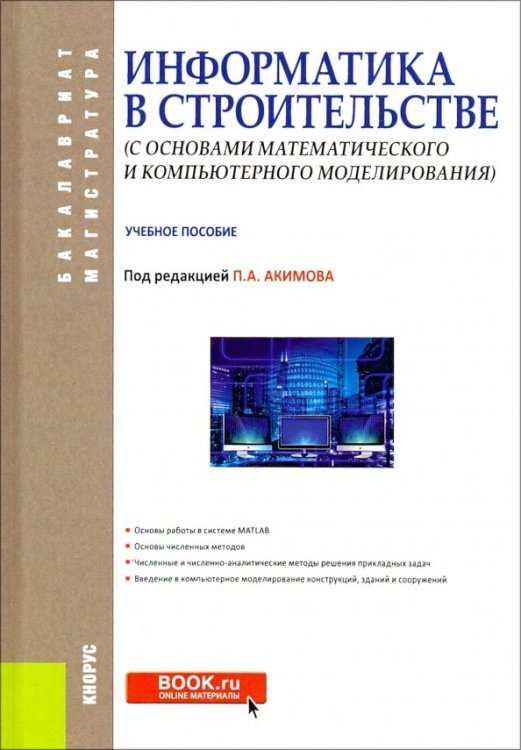 БАКАЛАВРИАТ
МАГИСТРАТУРА

ИНФОРМАТИКА В СТРОИТЕЛЬСТВЕ
(С ОСНОВАМИ МАТЕМАТИЧЕСКОГО И КОМПЬЮТЕРНОГО МОДЕЛИРОВАНИЯ)

УЧЕБНОЕ ПОСОБИЕ

Под редакцией П.А. АКИМОВА

Основы работы в системе MATLAB
Основы численных методов
Численные и численно-аналитические методы решения прикладных задач
Введение в компьютерное моделирование конструкций, зданий и сооружений

КНОРУС

BOOK.ru
ONLINE МАТЕРИАЛЫ